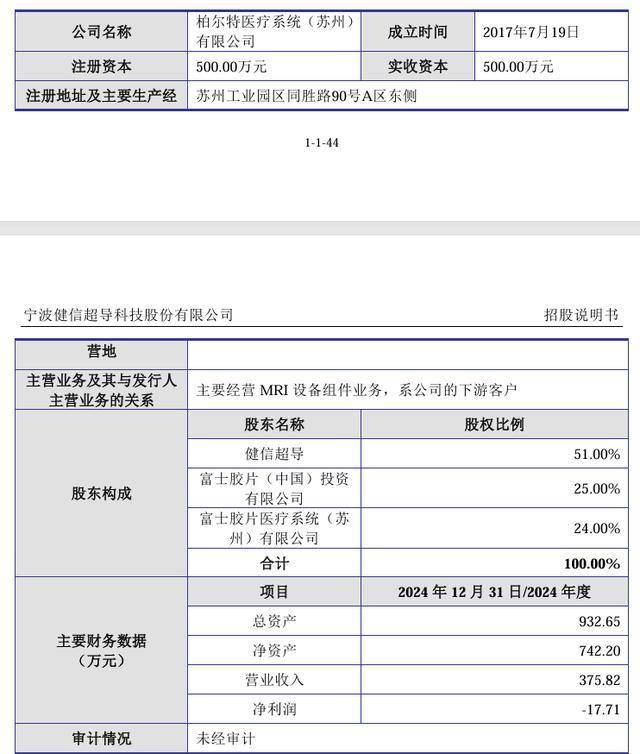 | 公司名称 | 柏尔特医疗系统（苏州）有限公司 | 成立时间 | 2017年7月19日 |
|---|---|---|---|
| 注册资本 | 500.00万元 | 实收资本 | 500.00万元 |
| 注册地址及主要生产经 | 苏州工业园区同胜路90号A区东侧 | | |

1-1-44

宁波健信超导科技股份有限公司 招股说明书

| 营地 | | |
|---|---|---|
| 主营业务及其与发行人主营业务的关系 | 主要经营 MRI 设备组件业务，系公司的下游客户 | |
| 股东构成 | 股东名称 | 股权比例 |
| | 健信超导 | 51.00% |
| | 富士胶片（中国）投资有限公司 | 25.00% |
| | 富士胶片医疗系统（苏州）有限公司 | 24.00% |
| | 合计 | 100.00% |
| 主要财务数据（万元） | 项目 | 2024 年 12 月 31 日/2024 年度 |
| | 总资产 | 932.65 |
| | 净资产 | 742.20 |
| | 营业收入 | 375.82 |
| | 净利润 | -17.71 |
| 审计情况 | 未经审计 | |